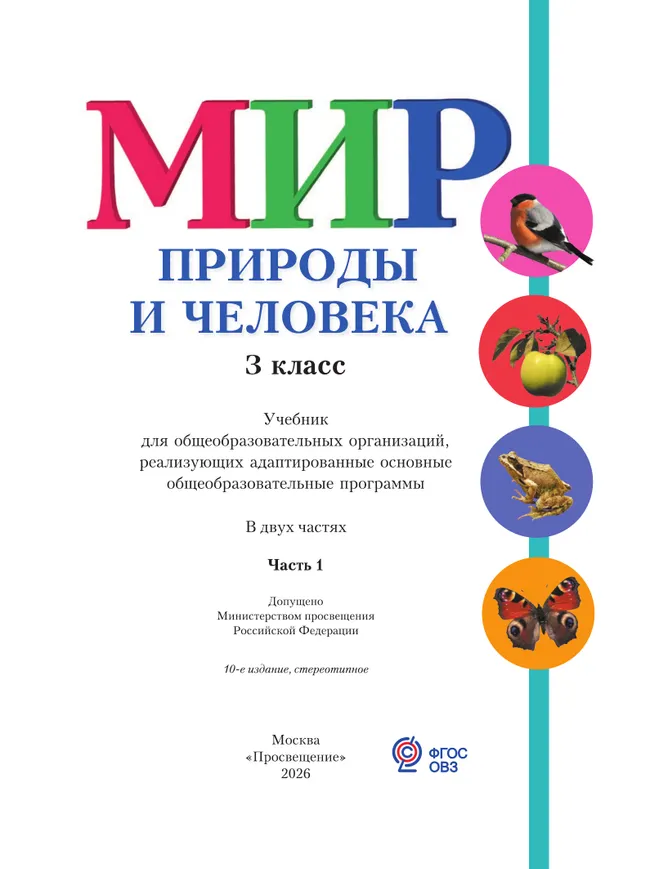 МИР
ПРИРОДЫ И ЧЕЛОВЕКА

3 класс

Учебник
для общеобразовательных организаций, реализующих адаптированные основные общеобразовательные программы

В двух частях

Часть 1

Допущено
Министерством просвещения
Российской Федерации

10-е издание, стереотипное

Москва
«Просвещение»
2026

ФГОС
ОВЗ